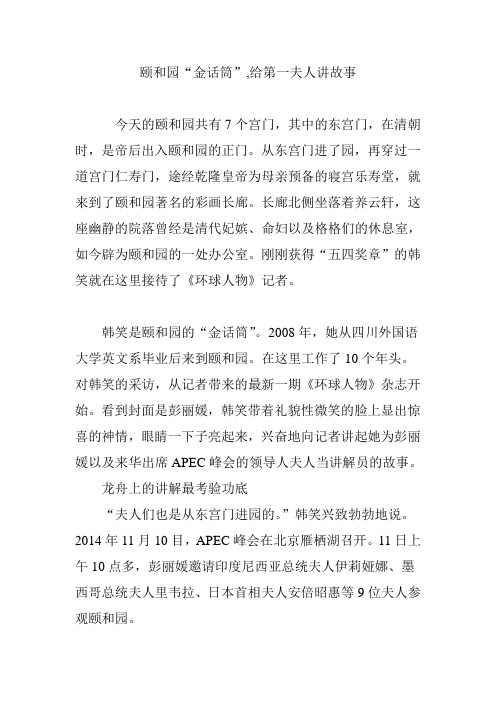 颐和园“金话筒”,给第一夫人讲故事

今天的颐和园共有 7 个宫门，其中的东宫门，在清朝时，是帝后出入颐和园的正门。从东宫门进了园，再穿过一道宫门仁寿门，途经乾隆皇帝为母亲预备的寝宫乐寿堂，就来到了颐和园著名的彩画长廊。长廊北侧坐落着养云轩，这座幽静的院落曾经是清代妃嫔、命妇以及格格们的休息室，如今辟为颐和园的一处办公室。刚刚获得“五四奖章”的韩笑就在这里接待了《环球人物》记者。

韩笑是颐和园的“金话筒”。2008 年，她从四川外国语大学英文系毕业后来到颐和园。在这里工作了 10 个年头。对韩笑的采访，从记者带来的最新一期《环球人物》杂志开始。看到封面是彭丽媛，韩笑带着礼貌性微笑的脸上显出惊喜的神情，眼睛一下子亮起来，兴奋地向记者讲起她为彭丽媛以及来华出席 APEC 峰会的领导人夫人当讲解员的故事。

龙舟上的讲解最考验功底

“夫人们也是从东宫门进园的。”韩笑兴致勃勃地说。2014 年 11 月 10 日，APEC 峰会在北京雁栖湖召开。11 日上午 10 点多，彭丽媛邀请印度尼西亚总统夫人伊莉娅娜、墨西哥总统夫人里韦拉、日本首相夫人安倍昭惠等 9 位夫人参观颐和园。